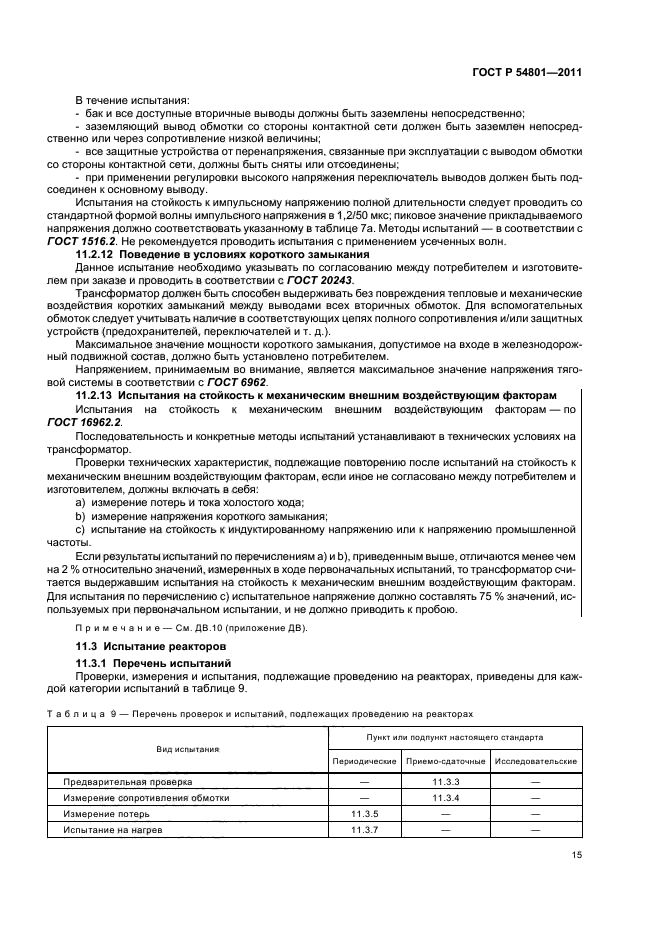 ГОСТ Р 54801—2011

В течение испытания:
- бак и все доступные вторичные выводы должны быть заземлены непосредственно;
- заземляющий вывод обмотки со стороны контактной сети должен быть заземлен непосредственно или через сопротивление низкой величины;
- все защитные устройства от перенапряжения, связанные при эксплуатации с выводом обмотки со стороны контактной сети, должны быть сняты или отсоединены;
- при применении регулировки высокого напряжения переключатель выводов должен быть подсоединен к основному выводу.

Испытания на стойкость к импульсному напряжению полной длительности следует проводить со стандартной формой волны импульсного напряжения в 1,2/50 мкс; пиковое значение прикладываемого напряжения должно соответствовать указанному в таблице 7а. Методы испытаний — в соответствии с ГОСТ 1516.2. Не рекомендуется проводить испытания с применением усеченных волн.

11.2.12 Поведение в условиях короткого замыкания

Данное испытание необходимо указывать по согласованию между потребителем и изготовителем при заказе и проводить в соответствии с ГОСТ 20243.

Трансформатор должен быть способен выдерживать без повреждения тепловые и механические воздействия коротких замыканий между выводами всех вторичных обмоток. Для вспомогательных обмоток следует учитывать наличие в соответствующих цепях полного сопротивления и/или защитных устройств (предохранителей, переключателей и т. д.).

Максимальное значение мощности короткого замыкания, допустимое на входе в железнодорожный подвижной состав, должно быть установлено потребителем.

Напряжением, принимаемым во внимание, является максимальное значение напряжения тяговой системы в соответствии с ГОСТ 6962.

11.2.13 Испытания на стойкость к механическим внешним воздействующим факторам

Испытания на стойкость к механическим внешним воздействующим факторам — по ГОСТ 16962.2.

Последовательность и конкретные методы испытаний устанавливают в технических условиях на трансформатор.

Проверки технических характеристик, подлежащие повторению после испытаний на стойкость к механическим внешним воздействующим факторам, если иное не согласовано между потребителем и изготовителем, должны включать в себя:

a) измерение потерь и тока холостого хода;
b) измерение напряжения короткого замыкания;
c) испытание на стойкость к индуктированному напряжению или к напряжению промышленной частоты.

Если результаты испытаний по перечислениям a) и b), приведенным выше, отличаются менее чем на 2 % относительно значений, измеренных в ходе первоначальных испытаний, то трансформатор считается выдержавшим испытания на стойкость к механическим внешним воздействующим факторам. Для испытания по перечислению c) испытательное напряжение должно составлять 75 % значений, используемых при первоначальном испытании, и не должно приводить к пробою.

Примечание — См. ДВ.10 (приложение ДВ).

11.3 Испытание реакторов

11.3.1 Перечень испытаний

Проверки, измерения и испытания, подлежащие проведению на реакторах, приведены для каждой категории испытаний в таблице 9.

Таблица 9 — Перечень проверок и испытаний, подлежащих проведению на реакторах

| Вид испытания | Пункт или подпункт настоящего стандарта | | |
|---|---|---|---|
| | Периодические | Приемо-сдаточные | Исследовательские |
| Предварительная проверка | — | 11.3.3 | — |
| Измерение сопротивления обмотки | — | 11.3.4 | — |
| Измерение потерь | 11.3.5 | — | — |
| Испытание на нагрев | 11.3.7 | — | — |

15